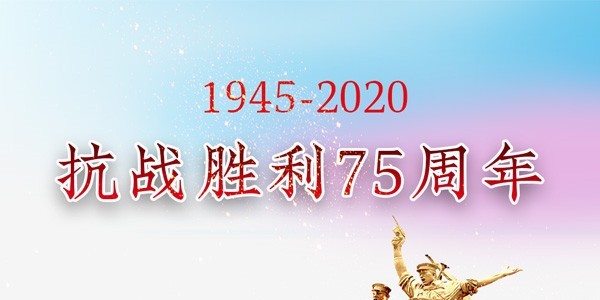 1945-2020

抗战胜利75周年